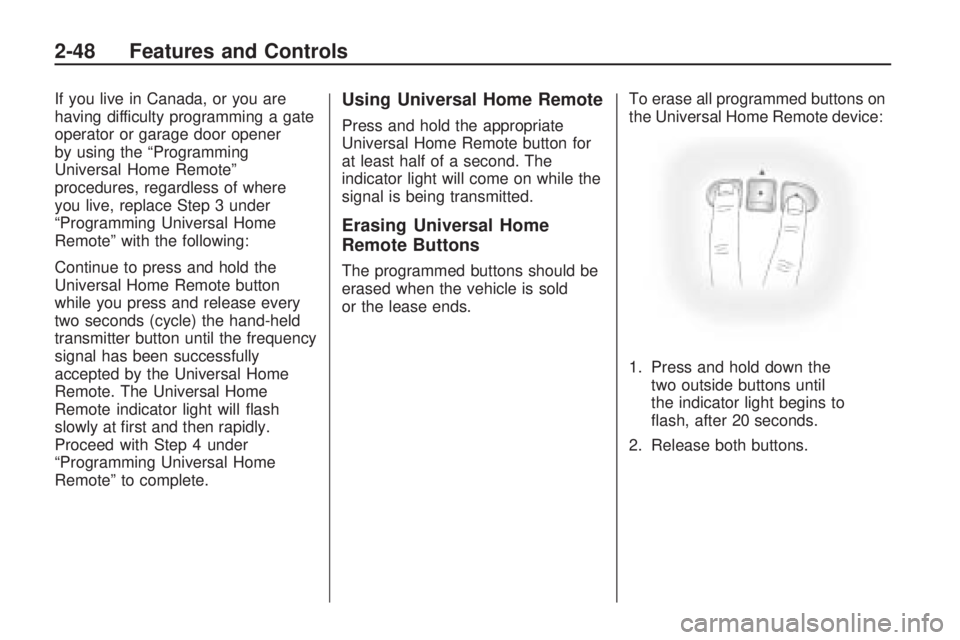 2-48 Features and Controls

If you live in Canada, or you are having difficulty programming a gate operator or garage door opener by using the “Programming Universal Home Remote” procedures, regardless of where you live, replace Step 3 under “Programming Universal Home Remote” with the following:

Continue to press and hold the Universal Home Remote button while you press and release every two seconds (cycle) the hand-held transmitter button until the frequency signal has been successfully accepted by the Universal Home Remote. The Universal Home Remote indicator light will flash slowly at first and then rapidly. Proceed with Step 4 under “Programming Universal Home Remote” to complete.

Using Universal Home Remote

Press and hold the appropriate Universal Home Remote button for at least half of a second. The indicator light will come on while the signal is being transmitted.

Erasing Universal Home Remote Buttons

The programmed buttons should be erased when the vehicle is sold or the lease ends.

To erase all programmed buttons on the Universal Home Remote device:

1. Press and hold down the two outside buttons until the indicator light begins to flash, after 20 seconds.

2. Release both buttons.

carmanualsonline.info